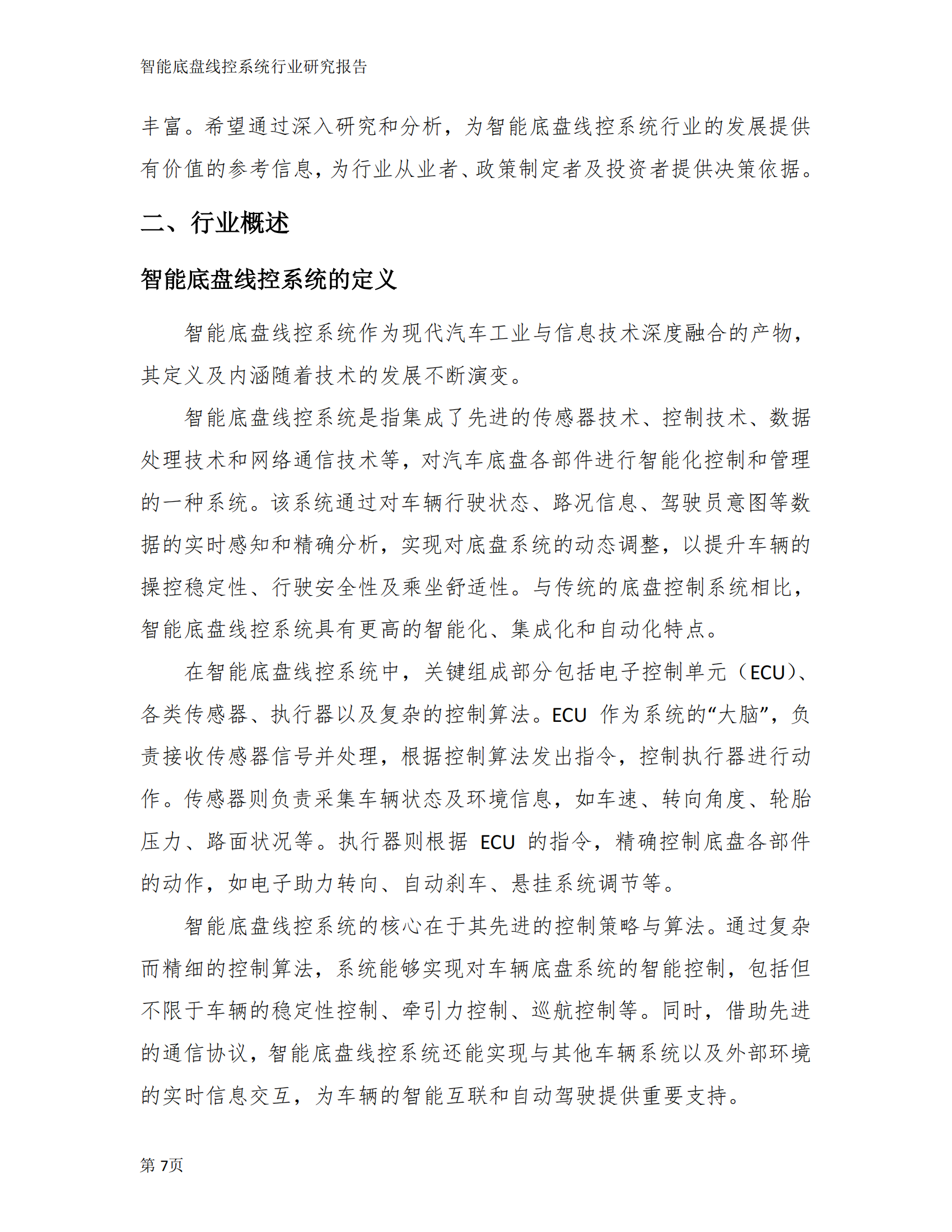 智能底盘线控系统行业研究报告

丰富。希望通过深入研究和分析，为智能底盘线控系统行业的发展提供有价值的参考信息，为行业从业者、政策制定者及投资者提供决策依据。

二、行业概述

智能底盘线控系统的定义

智能底盘线控系统作为现代汽车工业与信息技术深度融合的产物，其定义及内涵随着技术的发展不断演变。

智能底盘线控系统是指集成了先进的传感器技术、控制技术、数据处理技术和网络通信技术等，对汽车底盘各部件进行智能化控制和管理的一种系统。该系统通过对车辆行驶状态、路况信息、驾驶员意图等数据的实时感知和精确分析，实现对底盘系统的动态调整，以提升车辆的操控稳定性、行驶安全性及乘坐舒适性。与传统的底盘控制系统相比，智能底盘线控系统具有更高的智能化、集成化和自动化特点。

在智能底盘线控系统中，关键组成部分包括电子控制单元（ECU）、各类传感器、执行器以及复杂的控制算法。ECU 作为系统的“大脑”，负责接收传感器信号并处理，根据控制算法发出指令，控制执行器进行动作。传感器则负责采集车辆状态及环境信息，如车速、转向角度、轮胎压力、路面状况等。执行器则根据 ECU 的指令，精确控制底盘各部件的动作，如电子助力转向、自动刹车、悬挂系统调节等。

智能底盘线控系统的核心在于其先进的控制策略与算法。通过复杂而精细的控制算法，系统能够实现对车辆底盘系统的智能控制，包括但不限于车辆的稳定性控制、牵引力控制、巡航控制等。同时，借助先进的通信协议，智能底盘线控系统还能实现与其他车辆系统以及外部环境的实时信息交互，为车辆的智能互联和自动驾驶提供重要支持。

第 7页